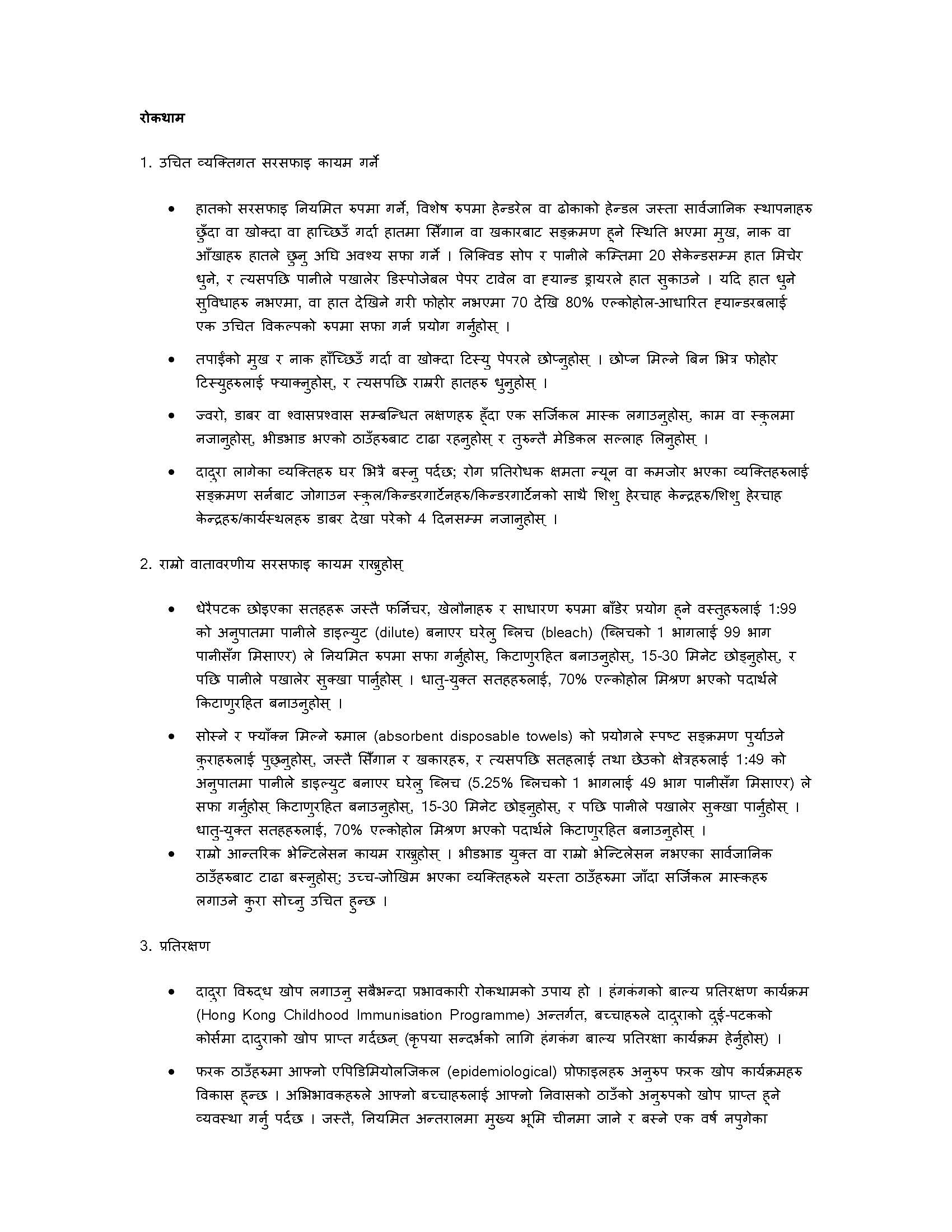 रोकथाम

1. उचित व्यक्तिगत सरसफाइ कायम गर्ने

• हातको सरसफाइ नियमित रुपमा गर्ने, विशेष रुपमा हेन्डरेल वा ढोकाको हेन्डल जस्ता सार्वजानिक स्थापनाहरु छुँदा वा खोक्दा वा हाच्छिउँ गर्दा हातमा सिँगान वा खकारबाट सङ्क्रमण हुने स्थिति भएमा मुख, नाक वा आँखाहरु हातले छुनु अघि अवश्य सफा गर्ने । लिक्विड सोप र पानीले कम्तिमा 20 सेकेन्डसम्म हात मिचेर धुने, र त्यसपछि पानीले पखालेर डिस्पोजेबल पेपर टावेल वा ह्यान्ड ड्रायरले हात सुकाउने । यदि हात धुने सुविधाहरु नभएमा, वा हात देखिने गरी फोहोर नभएमा 70 देखि 80% एल्कोहोल-आधारित ह्यान्डरबलाई एक उचित विकल्पको रुपमा सफा गर्न प्रयोग गर्नुहोस् ।

• तपाईको मुख र नाक हाँच्छिउँ गर्दा वा खोक्दा टिस्यु पेपरले छोप्नुहोस् । छोप्न मिल्ने बिन भित्र फोहोर टिस्युहरुलाई फ्याक्नुहोस्, र त्यसपछि राम्ररी हातहरु धुनुहोस् ।

• ज्वरो, डाबर वा श्वासप्रश्वास सम्बन्धित लक्षणहरु हुँदा एक सर्जिकल मास्क लगाउनुहोस्, काम वा स्कुलमा नजानुहोस्, भीडभाड भएको ठाउँहरुबाट टाढा रहनुहोस् र तुरुन्तै मेडिकल सल्लाह लिनुहोस् ।

• दादुरा लागेका व्यक्तिहरु घर भित्रै बस्नु पर्दछ; रोग प्रतिरोधक क्षमता न्यून वा कमजोर भएका व्यक्तिहरुलाई सङ्क्रमण सर्नबाट जोगाउन स्कुल/किन्डरगार्टेनहरु/किन्डरगार्टेनको साथै शिशु हेरचाह केन्द्रहरु/शिशु हेरचाह केन्द्रहरु/कार्यस्थलहरु डाबर देखा परेको 4 दिनसम्म नजानुहोस् ।

2. राम्रो वातावरणीय सरसफाइ कायम राख्नुहोस्

• धेरैपटक छोइएका सतहहरू जस्तै फर्निचर, खेलौनाहरु र साधारण रुपमा बाँडेर प्रयोग हुने वस्तुहरुलाई 1:99 को अनुपातमा पानीले डाइल्युट (dilute) बनाएर घरेलु ब्लिच (bleach) (ब्लिचको 1 भागलाई 99 भाग पानीसँग मिसाएर) ले नियमित रुपमा सफा गर्नुहोस्, किटाणुरहित बनाउनुहोस्, 15-30 मिनेट छोड्नुहोस्, र पछि पानीले पखालेर सुक्खा पार्नुहोस् । धातु-युक्त सतहहरुलाई, 70% एल्कोहोल मिश्रण भएको पदार्थले किटाणुरहित बनाउनुहोस् ।

• सोस्ने र फ्याँक्न मिल्ने रुमाल (absorbent disposable towels) को प्रयोगले स्पष्ट सङ्क्रमण पुर्याउने कुराहरुलाई पुछ्नुहोस्, जस्तै सिँगान र खकारहरु, र त्यसपछि सतहलाई तथा छेउको क्षेत्रहरुलाई 1:49 को अनुपातमा पानीले डाइल्युट बनाएर घरेलु ब्लिच (5.25% ब्लिचको 1 भागलाई 49 भाग पानीसँग मिसाएर) ले सफा गर्नुहोस् किटाणुरहित बनाउनुहोस्, 15-30 मिनेट छोड्नुहोस्, र पछि पानीले पखालेर सुक्खा पार्नुहोस् । धातु-युक्त सतहहरुलाई, 70% एल्कोहोल मिश्रण भएको पदार्थले किटाणुरहित बनाउनुहोस् ।

• राम्रो आन्तरिक भेन्टिलेसन कायम राख्नुहोस् । भीडभाड युक्त वा राम्रो भेन्टिलेसन नभएका सार्वजानिक ठाउँहरुबाट टाढा बस्नुहोस्; उच्च-जोखिम भएका व्यक्तिहरुले यस्ता ठाउँहरुमा जाँदा सर्जिकल मास्कहरु लगाउने कुरा सोच्नु उचित हुन्छ ।

3. प्रतिरक्षण

• दादुरा विरुद्ध खोप लगाउनु सबैभन्दा प्रभावकारी रोकथामको उपाय हो । हंगकंगको बाल्य प्रतिरक्षण कार्यक्रम (Hong Kong Childhood Immunisation Programme) अन्तर्गत, बच्चाहरुले दादुराको दुई-पटकको कोर्समा दादुराको खोप प्राप्त गर्दछन् (कृपया सन्दर्भको लागि हंगकंग बाल्य प्रतिरक्षा कार्यक्रम हेर्नुहोस्) ।

• फरक ठाउँहरुमा आफ्नो एपिडिमियोलजिकल (epidemiological) प्रोफाइलहरु अनुरुप फरक खोप कार्यक्रमहरु विकास हुन्छ । अभिभावकहरुले आफ्नो बच्चाहरुलाई आफ्नो निवासको ठाउँको अनुरुपको खोप प्राप्त हुने व्यवस्था गर्नु पर्दछ । जस्तै, नियमित अन्तरालमा मुख्य भूमि चीनमा जाने र बस्ने एक वर्ष नपुगेका